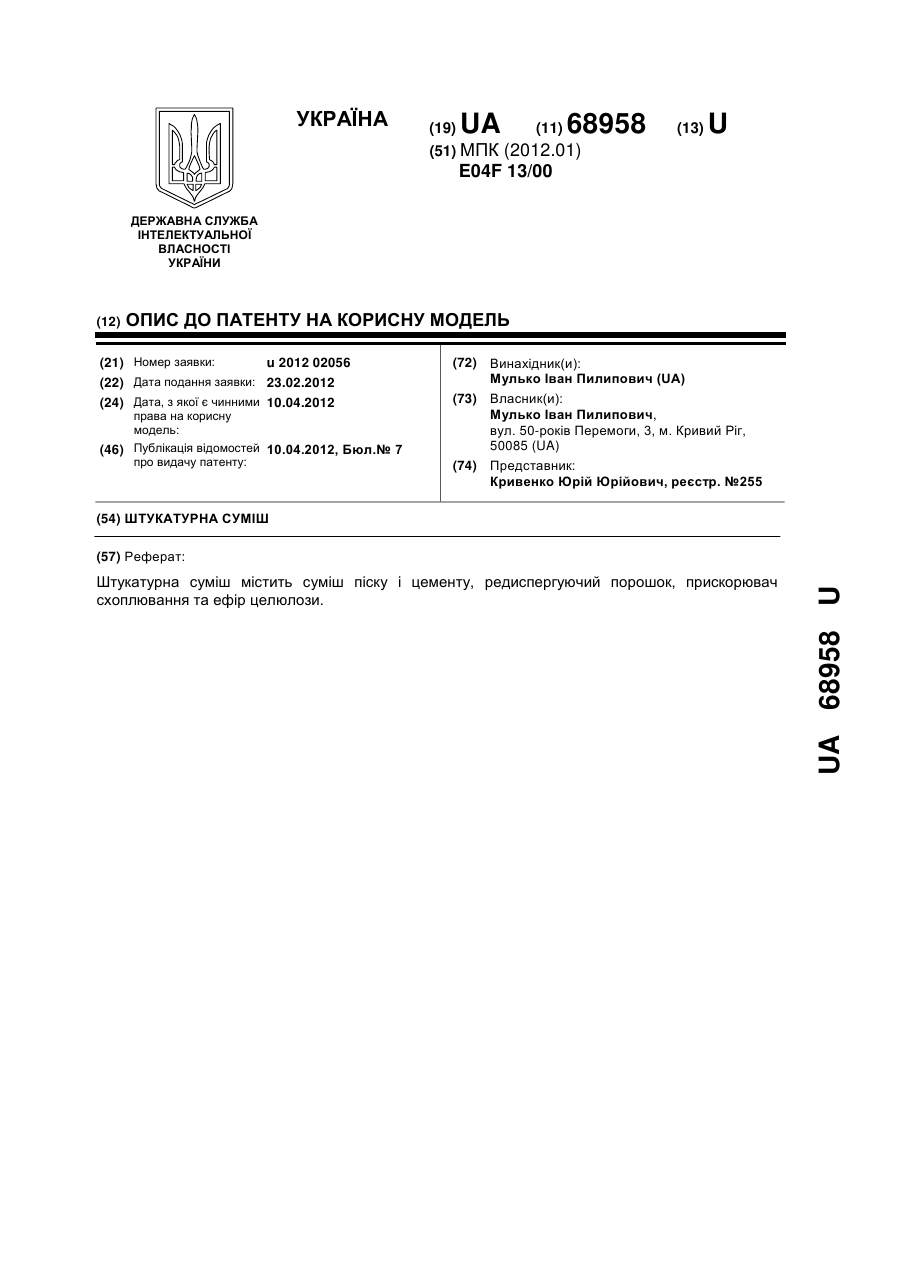 ДЕРЖАВНА СЛУЖБА ІНТЕЛЕКТУАЛЬНОЇ ВЛАСНОСТІ УКРАЇНИ

УКРАЇНА

(19) UA (11) 68958 (13) U

(51) МПК (2012.01)
E04F 13/00

(12) ОПИС ДО ПАТЕНТУ НА КОРИСНУ МОДЕЛЬ

(21) Номер заявки: u 2012 02056
(22) Дата подання заявки: 23.02.2012
(24) Дата, з якої є чинними права на корисну модель: 10.04.2012
(46) Публікація відомостей про видачу патенту: 10.04.2012, Бюл.№ 7

(72) Винахідник(и):
Мулько Іван Пилипович (UA)
(73) Власник(и):
Мулько Іван Пилипович, вул. 50-років Перемоги, 3, м. Кривий Ріг, 50085 (UA)
(74) Представник:
Кривенко Юрій Юрійович, реєстр. №255

(54) ШТУКАТУРНА СУМІШ

(57) Реферат:

Штукатурна суміш містить суміш піску і цементу, редиспергуючий порошок, прискорювач схоплювання та ефір целюлози.

UA 68958 U